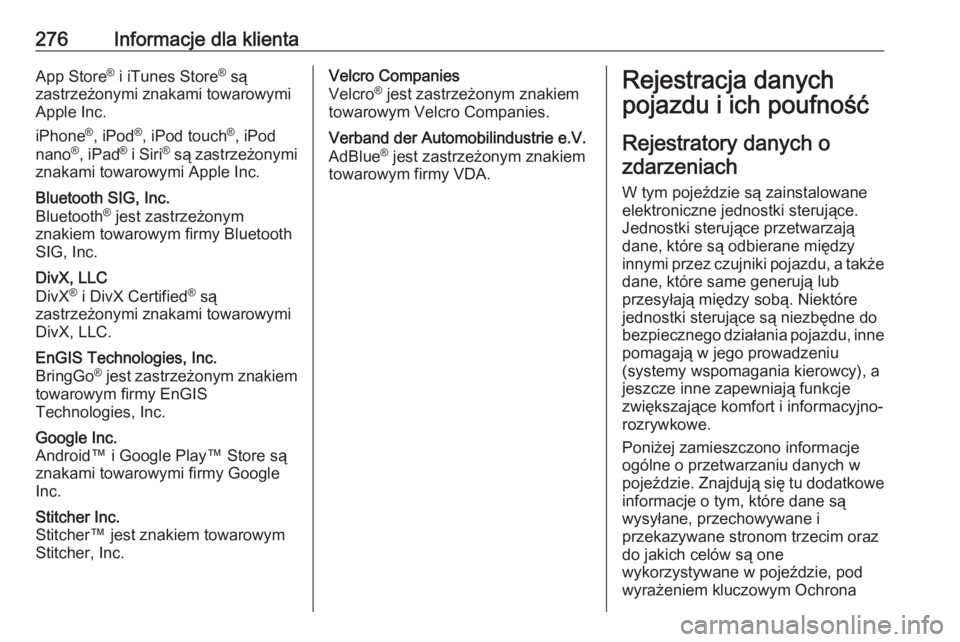 276 Informacje dla klienta

App Store® i iTunes Store® są zastrzeżonymi znakami towarowymi Apple Inc.

iPhone®, iPod®, iPod touch®, iPod nano®, iPad® i Siri® są zastrzeżonymi znakami towarowymi Apple Inc.

Bluetooth SIG, Inc.
Bluetooth® jest zastrzeżonym znakiem towarowym firmy Bluetooth SIG, Inc.

DivX, LLC
DivX® i DivX Certified® są zastrzeżonymi znakami towarowymi DivX, LLC.

EnGIS Technologies, Inc.
BringGo® jest zastrzeżonym znakiem towarowym firmy EnGIS Technologies, Inc.

Google Inc.
Android™ i Google Play™ Store są znakami towarowymi firmy Google Inc.

Stitcher Inc.
Stitcher™ jest znakiem towarowym Stitcher, Inc.

Velcro Companies
Velcro® jest zastrzeżonym znakiem towarowym Velcro Companies.

Verband der Automobilindustrie e.V.
AdBlue® jest zastrzeżonym znakiem towarowym firmy VDA.

Rejestracja danych pojazdu i ich poufność

Rejestratory danych o zdarzeniach

W tym pojeździe są zainstalowane elektroniczne jednostki sterujące. Jednostki sterujące przetwarzają dane, które są odbierane między innymi przez czujniki pojazdu, a także dane, które same generują lub przesyłają między sobą. Niektóre jednostki sterujące są niezbędne do bezpiecznego działania pojazdu, inne pomagają w jego prowadzeniu (systemy wspomagania kierowcy), a jeszcze inne zapewniają funkcje zwiększające komfort i informacyjno-rozrywkowe.

Poniżej zamieszczono informacje ogólne o przetwarzaniu danych w pojeździe. Znajdują się tu dodatkowe informacje o tym, które dane są wysyłane, przechowywane i przekazywane stronom trzecim oraz do jakich celów są one wykorzystywane w pojeździe, pod wyrażeniem kluczowym Ochrona

carmanualsonline.info